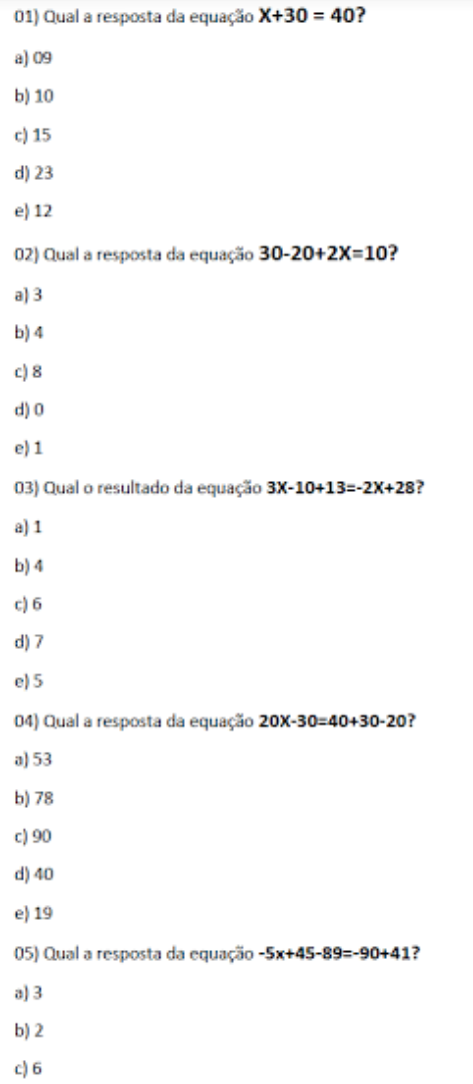 01) Qual a resposta da equação $X+30 = 40$?

a) 09

b) 10

c) 15

d) 23

e) 12

02) Qual a resposta da equação $30-20+2X=10$?

a) 3

b) 4

c) 8

d) 0

e) 1

03) Qual o resultado da equação $3X-10+13=-2X+28$?

a) 1

b) 4

c) 6

d) 7

e) 5

04) Qual a resposta da equação $20X-30=40+30-20$?

a) 53

b) 78

c) 90

d) 40

e) 19

05) Qual a resposta da equação $-5x+45-89=-90+41$?

a) 3

b) 2

c) 6